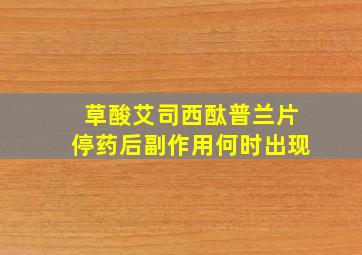 草酸艾司西酞普兰片
停药后副作用何时出现